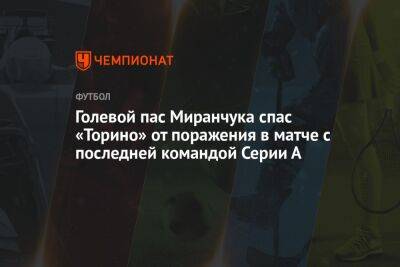 ЧЕМПИОНАТ

ФУТБОЛ

Голевой пас Миранчука спас «Торино» от поражения в матче с последней командой Серии А